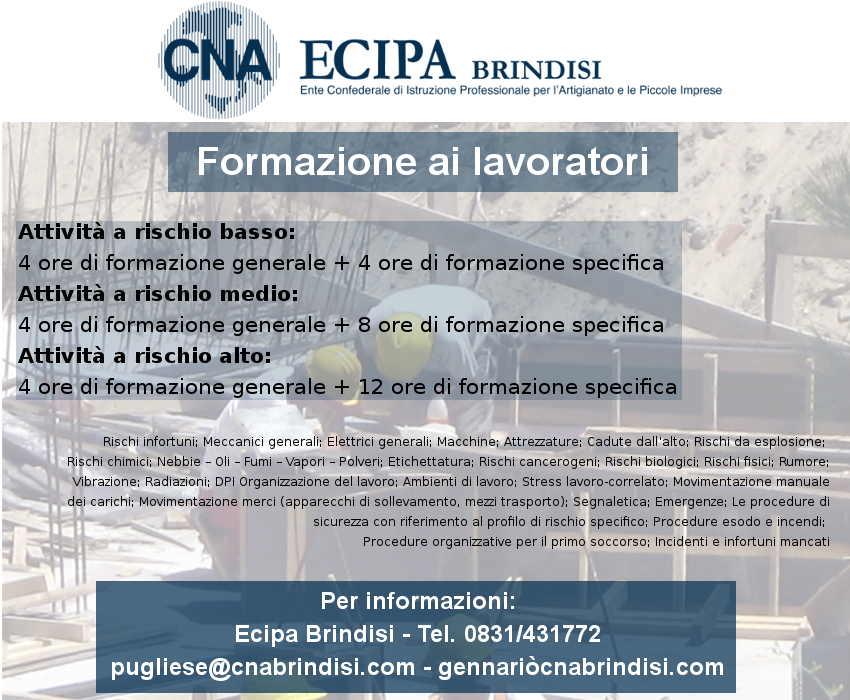 CNA ECIPA BRINDISI
Ente Confederale di Istruzione Professionale per l'Artigianato e le Piccole Imprese

Formazione ai lavoratori

Attività a rischio basso:
4 ore di formazione generale + 4 ore di formazione specifica
Attività a rischio medio:
4 ore di formazione generale + 8 ore di formazione specifica
Attività a rischio alto:
4 ore di formazione generale + 12 ore di formazione specifica

Rischi infortuni; Meccanici generali; Elettrici generali; Macchine; Attrezzature; Cadute dall'alto; Rischi da esplosione; Rischi chimici; Nebbie – Oli – Fumi – Vapori – Polveri; Etichettatura; Rischi cancerogeni; Rischi biologici; Rischi fisici; Rumore; Vibrazione; Radiazioni; DPI Organizzazione del lavoro; Ambienti di lavoro; Stress lavoro-correlato; Movimentazione manuale dei carichi; Movimentazione merci (apparecchi di sollevamento, mezzi trasporto); Segnaletica; Emergenze; Le procedure di sicurezza con riferimento al profilo di rischio specifico; Procedure esodo e incendi; Procedure organizzative per il primo soccorso; Incidenti e infortuni mancati

Per informazioni:
Ecipa Brindisi - Tel. 0831/431772
pugliese@cnabrindisi.com - gennariòcnabrindisi.com